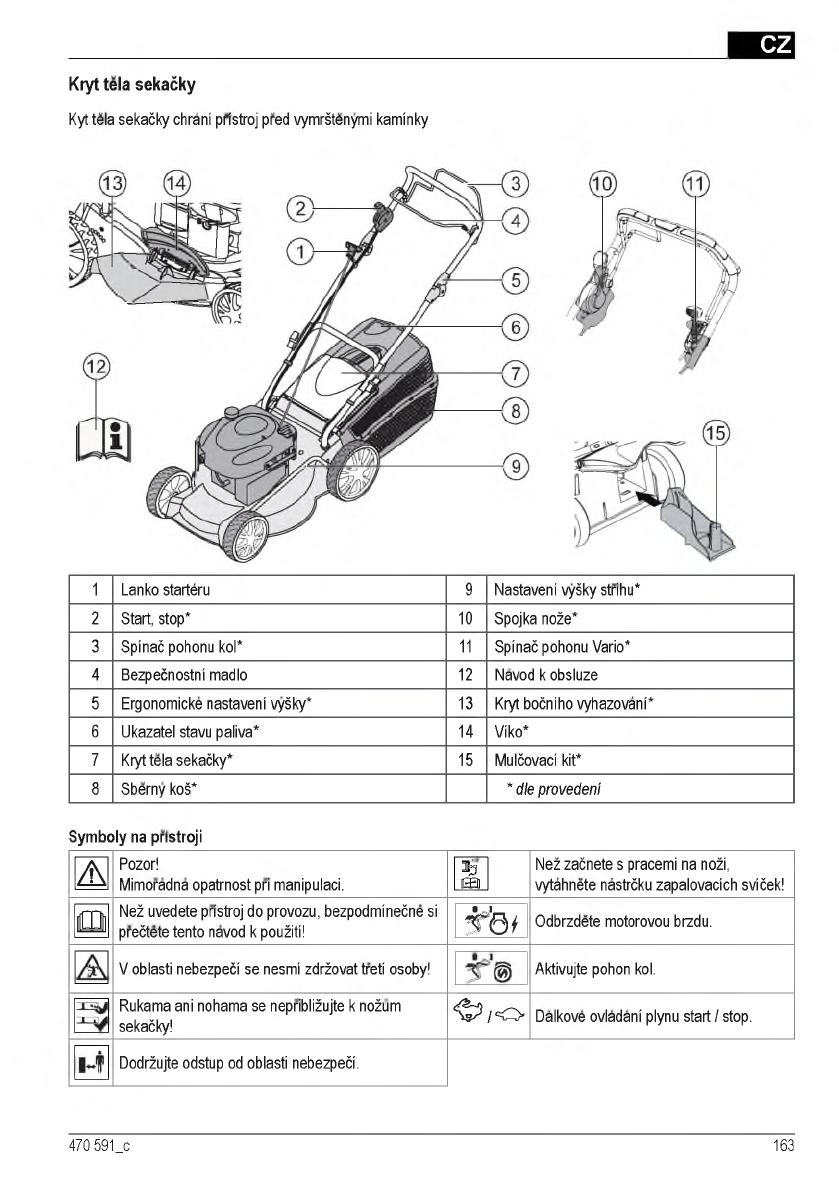 CZ

Kryt těla sekačky

Kyt těla sekačky chrání přístroj před vymrštěnými kamínky

13 14 2 1 3 4 5 6 7 8 9 10 11 12 15

| 1 | Lanko startéru | 9 | Nastavení výšky střihu* |
|---|---|---|---|
| 2 | Start, stop* | 10 | Spojka nože* |
| 3 | Spínač pohonu kol* | 11 | Spínač pohonu Vario* |
| 4 | Bezpečnostní madlo | 12 | Návod k obsluze |
| 5 | Ergonomické nastavení výšky* | 13 | Kryt bočního vyhazování* |
| 6 | Ukazatel stavu paliva* | 14 | Víko* |
| 7 | Kryt těla sekačky* | 15 | Mulčovací kit* |
| 8 | Sběrný koš* | | * dle provedení |

Symboly na přístroji

| | Pozor! Mimořádná opatrnost při manipulaci. | | Než začnete s pracemi na noži, vytáhněte nástrčku zapalovacích svíček! |
|---|---|---|---|
| | Než uvedete přístroj do provozu, bezpodmínečně si přečtěte tento návod k použití! | | Odbrzděte motorovou brzdu. |
| | V oblasti nebezpečí se nesmí zdržovat třetí osoby! | | Aktivujte pohon kol. |
| | Rukama ani nohama se nepřibližujte k nožům sekačky! | / | Dálkové ovládání plynu start / stop. |
| | Dodržujte odstup od oblasti nebezpečí. | | |

470 591_c

163